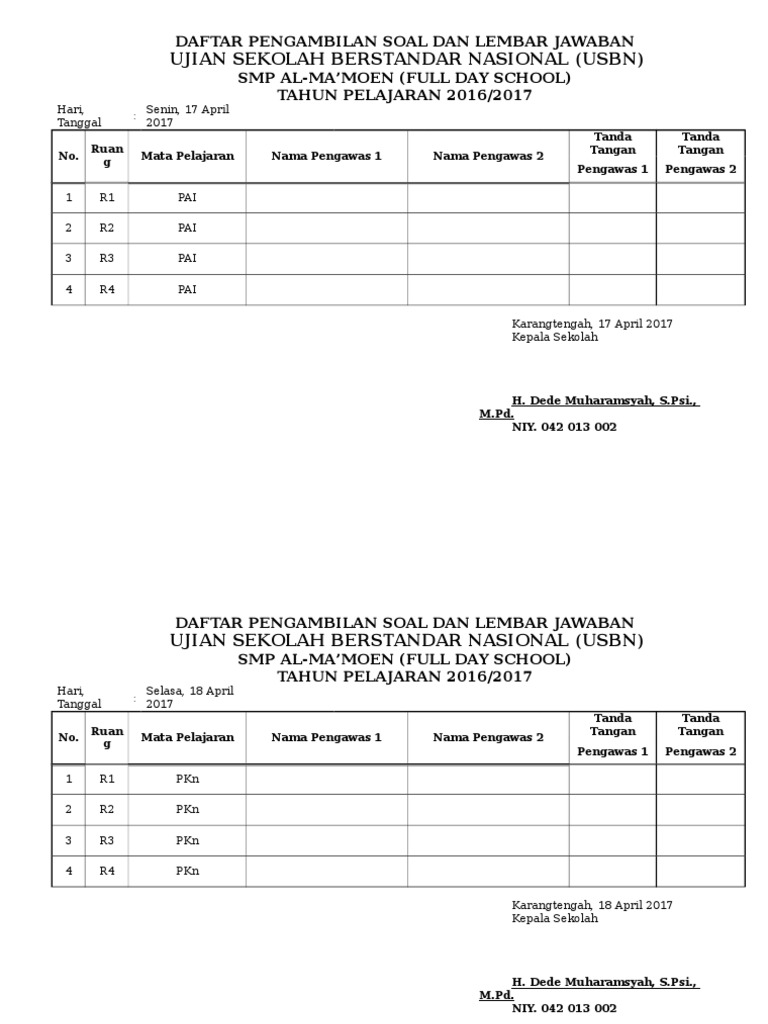 DAFTAR PENGAMBILAN SOAL DAN LEMBAR JAWABAN
UJIAN SEKOLAH BERSTANDAR NASIONAL (USBN)
SMP AL-MA'MOEN (FULL DAY SCHOOL)
TAHUN PELAJARAN 2016/2017

Hari, Tanggal : Senin, 17 April 2017

| No. | Ruang | Mata Pelajaran | Nama Pengawas 1 | Nama Pengawas 2 | Tanda Tangan Pengawas 1 | Tanda Tangan Pengawas 2 |
|---|---|---|---|---|---|---|
| 1 | R1 | PAI | | | | |
| 2 | R2 | PAI | | | | |
| 3 | R3 | PAI | | | | |
| 4 | R4 | PAI | | | | |

Karangtengah, 17 April 2017
Kepala Sekolah

H. Dede Muharamsyah, S.Psi., M.Pd.
NIY. 042 013 002

DAFTAR PENGAMBILAN SOAL DAN LEMBAR JAWABAN
UJIAN SEKOLAH BERSTANDAR NASIONAL (USBN)
SMP AL-MA'MOEN (FULL DAY SCHOOL)
TAHUN PELAJARAN 2016/2017

Hari, Tanggal : Selasa, 18 April 2017

| No. | Ruang | Mata Pelajaran | Nama Pengawas 1 | Nama Pengawas 2 | Tanda Tangan Pengawas 1 | Tanda Tangan Pengawas 2 |
|---|---|---|---|---|---|---|
| 1 | R1 | PKn | | | | |
| 2 | R2 | PKn | | | | |
| 3 | R3 | PKn | | | | |
| 4 | R4 | PKn | | | | |

Karangtengah, 18 April 2017
Kepala Sekolah

H. Dede Muharamsyah, S.Psi., M.Pd.
NIY. 042 013 002